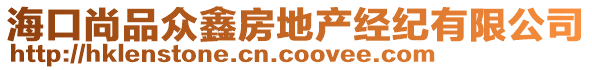 海口尚品众鑫房地产经纪有限公司
http://hklenstone.cn.coovee.com